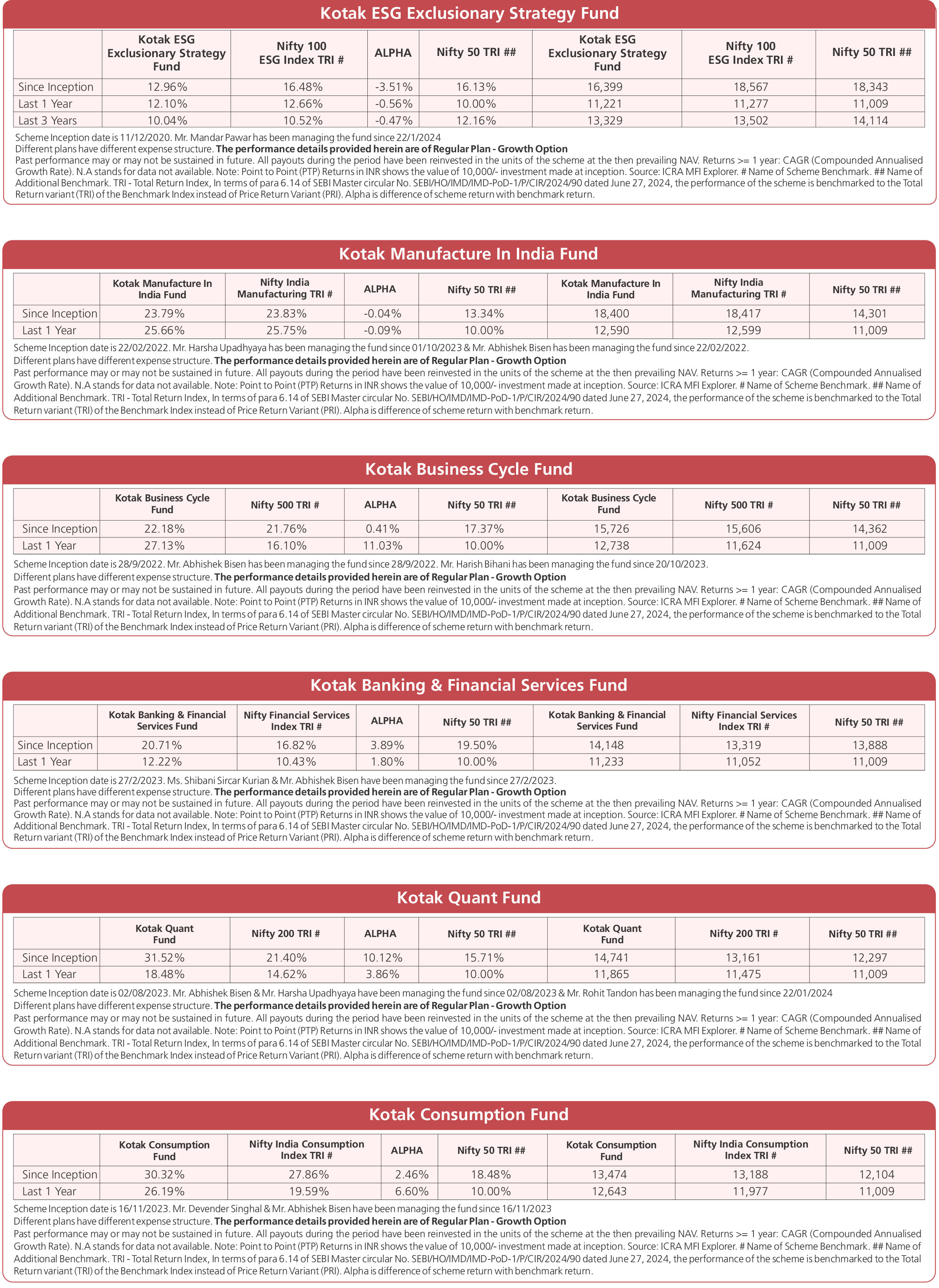 Kotak ESG Exclusionary Strategy Fund

| | Kotak ESG Exclusionary Strategy Fund | Nifty 100 ESG Index TRI # | ALPHA | Nifty 50 TRI ## | Kotak ESG Exclusionary Strategy Fund | Nifty 100 ESG Index TRI # | Nifty 50 TRI ## |
|---|---|---|---|---|---|---|---|
| Since Inception | 12.96% | 16.48% | -3.51% | 16.13% | 16,399 | 18,567 | 18,343 |
| Last 1 Year | 12.10% | 12.66% | -0.56% | 10.00% | 11,221 | 11,277 | 11,009 |
| Last 3 Years | 10.04% | 10.52% | -0.47% | 12.16% | 13,329 | 13,502 | 14,114 |

Scheme Inception date is 11/12/2020. Mr. Mandar Pawar has been managing the fund since 22/1/2024
Different plans have different expense structure. The performance details provided herein are of Regular Plan - Growth Option
Past performance may or may not be sustained in future. All payouts during the period have been reinvested in the units of the scheme at the then prevailing NAV. Returns >= 1 year: CAGR (Compounded Annualised Growth Rate). N.A stands for data not available. Note: Point to Point (PTP) Returns in INR shows the value of 10,000/- investment made at inception. Source: ICRA MFI Explorer. # Name of Scheme Benchmark. ## Name of Additional Benchmark. TRI - Total Return Index, In terms of para 6.14 of SEBI Master circular No. SEBI/HO/IMD/IMD-PoD-1/P/CIR/2024/90 dated June 27, 2024, the performance of the scheme is benchmarked to the Total Return variant (TRI) of the Benchmark Index instead of Price Return Variant (PRI). Alpha is difference of scheme return with benchmark return.

Kotak Manufacture In India Fund

| | Kotak Manufacture In India Fund | Nifty India Manufacturing TRI # | ALPHA | Nifty 50 TRI ## | Kotak Manufacture In India Fund | Nifty India Manufacturing TRI # | Nifty 50 TRI ## |
|---|---|---|---|---|---|---|---|
| Since Inception | 23.79% | 23.83% | -0.04% | 13.34% | 18,400 | 18,417 | 14,301 |
| Last 1 Year | 25.66% | 25.75% | -0.09% | 10.00% | 12,590 | 12,599 | 11,009 |

Scheme Inception date is 22/02/2022. Mr. Harsha Upadhyaya has been managing the fund since 01/10/2023 & Mr. Abhishek Bisen has been managing the fund since 22/02/2022.
Different plans have different expense structure. The performance details provided herein are of Regular Plan - Growth Option
Past performance may or may not be sustained in future. All payouts during the period have been reinvested in the units of the scheme at the then prevailing NAV. Returns >= 1 year: CAGR (Compounded Annualised Growth Rate). N.A stands for data not available. Note: Point to Point (PTP) Returns in INR shows the value of 10,000/- investment made at inception. Source: ICRA MFI Explorer. # Name of Scheme Benchmark. ## Name of Additional Benchmark. TRI - Total Return Index, In terms of para 6.14 of SEBI Master circular No. SEBI/HO/IMD/IMD-PoD-1/P/CIR/2024/90 dated June 27, 2024, the performance of the scheme is benchmarked to the Total Return variant (TRI) of the Benchmark Index instead of Price Return Variant (PRI). Alpha is difference of scheme return with benchmark return.

Kotak Business Cycle Fund

| | Kotak Business Cycle Fund | Nifty 500 TRI # | ALPHA | Nifty 50 TRI ## | Kotak Business Cycle Fund | Nifty 500 TRI # | Nifty 50 TRI ## |
|---|---|---|---|---|---|---|---|
| Since Inception | 22.18% | 21.76% | 0.41% | 17.37% | 15,726 | 15,606 | 14,362 |
| Last 1 Year | 27.13% | 16.10% | 11.03% | 10.00% | 12,738 | 11,624 | 11,009 |

Scheme Inception date is 28/9/2022. Mr. Abhishek Bisen has been managing the fund since 28/9/2022. Mr. Harish Bihani has been managing the fund since 20/10/2023.
Different plans have different expense structure. The performance details provided herein are of Regular Plan - Growth Option
Past performance may or may not be sustained in future. All payouts during the period have been reinvested in the units of the scheme at the then prevailing NAV. Returns >= 1 year: CAGR (Compounded Annualised Growth Rate). N.A stands for data not available. Note: Point to Point (PTP) Returns in INR shows the value of 10,000/- investment made at inception. Source: ICRA MFI Explorer. # Name of Scheme Benchmark. ## Name of Additional Benchmark. TRI - Total Return Index, In terms of para 6.14 of SEBI Master circular No. SEBI/HO/IMD/IMD-PoD-1/P/CIR/2024/90 dated June 27, 2024, the performance of the scheme is benchmarked to the Total Return variant (TRI) of the Benchmark Index instead of Price Return Variant (PRI). Alpha is difference of scheme return with benchmark return.

Kotak Banking & Financial Services Fund

| | Kotak Banking & Financial Services Fund | Nifty Financial Services Index TRI # | ALPHA | Nifty 50 TRI ## | Kotak Banking & Financial Services Fund | Nifty Financial Services Index TRI # | Nifty 50 TRI ## |
|---|---|---|---|---|---|---|---|
| Since Inception | 20.71% | 16.82% | 3.89% | 19.50% | 14,148 | 13,319 | 13,888 |
| Last 1 Year | 12.22% | 10.43% | 1.80% | 10.00% | 11,233 | 11,052 | 11,009 |

Scheme Inception date is 27/2/2023. Ms. Shibani Sircar Kurian & Mr. Abhishek Bisen have been managing the fund since 27/2/2023.
Different plans have different expense structure. The performance details provided herein are of Regular Plan - Growth Option
Past performance may or may not be sustained in future. All payouts during the period have been reinvested in the units of the scheme at the then prevailing NAV. Returns >= 1 year: CAGR (Compounded Annualised Growth Rate). N.A stands for data not available. Note: Point to Point (PTP) Returns in INR shows the value of 10,000/- investment made at inception. Source: ICRA MFI Explorer. # Name of Scheme Benchmark. ## Name of Additional Benchmark. TRI - Total Return Index, In terms of para 6.14 of SEBI Master circular No. SEBI/HO/IMD/IMD-PoD-1/P/CIR/2024/90 dated June 27, 2024, the performance of the scheme is benchmarked to the Total Return variant (TRI) of the Benchmark Index instead of Price Return Variant (PRI). Alpha is difference of scheme return with benchmark return.

Kotak Quant Fund

| | Kotak Quant Fund | Nifty 200 TRI # | ALPHA | Nifty 50 TRI ## | Kotak Quant Fund | Nifty 200 TRI # | Nifty 50 TRI ## |
|---|---|---|---|---|---|---|---|
| Since Inception | 31.52% | 21.40% | 10.12% | 15.71% | 14,741 | 13,161 | 12,297 |
| Last 1 Year | 18.48% | 14.62% | 3.86% | 10.00% | 11,865 | 11,475 | 11,009 |

Scheme Inception date is 02/08/2023. Mr. Abhishek Bisen & Mr. Harsha Upadhyaya have been managing the fund since 02/08/2023 & Mr. Rohit Tandon has been managing the fund since 22/01/2024
Different plans have different expense structure. The performance details provided herein are of Regular Plan - Growth Option
Past performance may or may not be sustained in future. All payouts during the period have been reinvested in the units of the scheme at the then prevailing NAV. Returns >= 1 year: CAGR (Compounded Annualised Growth Rate). N.A stands for data not available. Note: Point to Point (PTP) Returns in INR shows the value of 10,000/- investment made at inception. Source: ICRA MFI Explorer. # Name of Scheme Benchmark. ## Name of Additional Benchmark. TRI - Total Return Index, In terms of para 6.14 of SEBI Master circular No. SEBI/HO/IMD/IMD-PoD-1/P/CIR/2024/90 dated June 27, 2024, the performance of the scheme is benchmarked to the Total Return variant (TRI) of the Benchmark Index instead of Price Return Variant (PRI). Alpha is difference of scheme return with benchmark return.

Kotak Consumption Fund

| | Kotak Consumption Fund | Nifty India Consumption Index TRI # | ALPHA | Nifty 50 TRI ## | Kotak Consumption Fund | Nifty India Consumption Index TRI # | Nifty 50 TRI ## |
|---|---|---|---|---|---|---|---|
| Since Inception | 30.32% | 27.86% | 2.46% | 18.48% | 13,474 | 13,188 | 12,104 |
| Last 1 Year | 26.19% | 19.59% | 6.60% | 10.00% | 12,643 | 11,977 | 11,009 |

Scheme Inception date is 16/11/2023. Mr. Devender Singhal & Mr. Abhishek Bisen have been managing the fund since 16/11/2023
Different plans have different expense structure. The performance details provided herein are of Regular Plan - Growth Option
Past performance may or may not be sustained in future. All payouts during the period have been reinvested in the units of the scheme at the then prevailing NAV. Returns >= 1 year: CAGR (Compounded Annualised Growth Rate). N.A stands for data not available. Note: Point to Point (PTP) Returns in INR shows the value of 10,000/- investment made at inception. Source: ICRA MFI Explorer. # Name of Scheme Benchmark. ## Name of Additional Benchmark. TRI - Total Return Index, In terms of para 6.14 of SEBI Master circular No. SEBI/HO/IMD/IMD-PoD-1/P/CIR/2024/90 dated June 27, 2024, the performance of the scheme is benchmarked to the Total Return variant (TRI) of the Benchmark Index instead of Price Return Variant (PRI). Alpha is difference of scheme return with benchmark return.